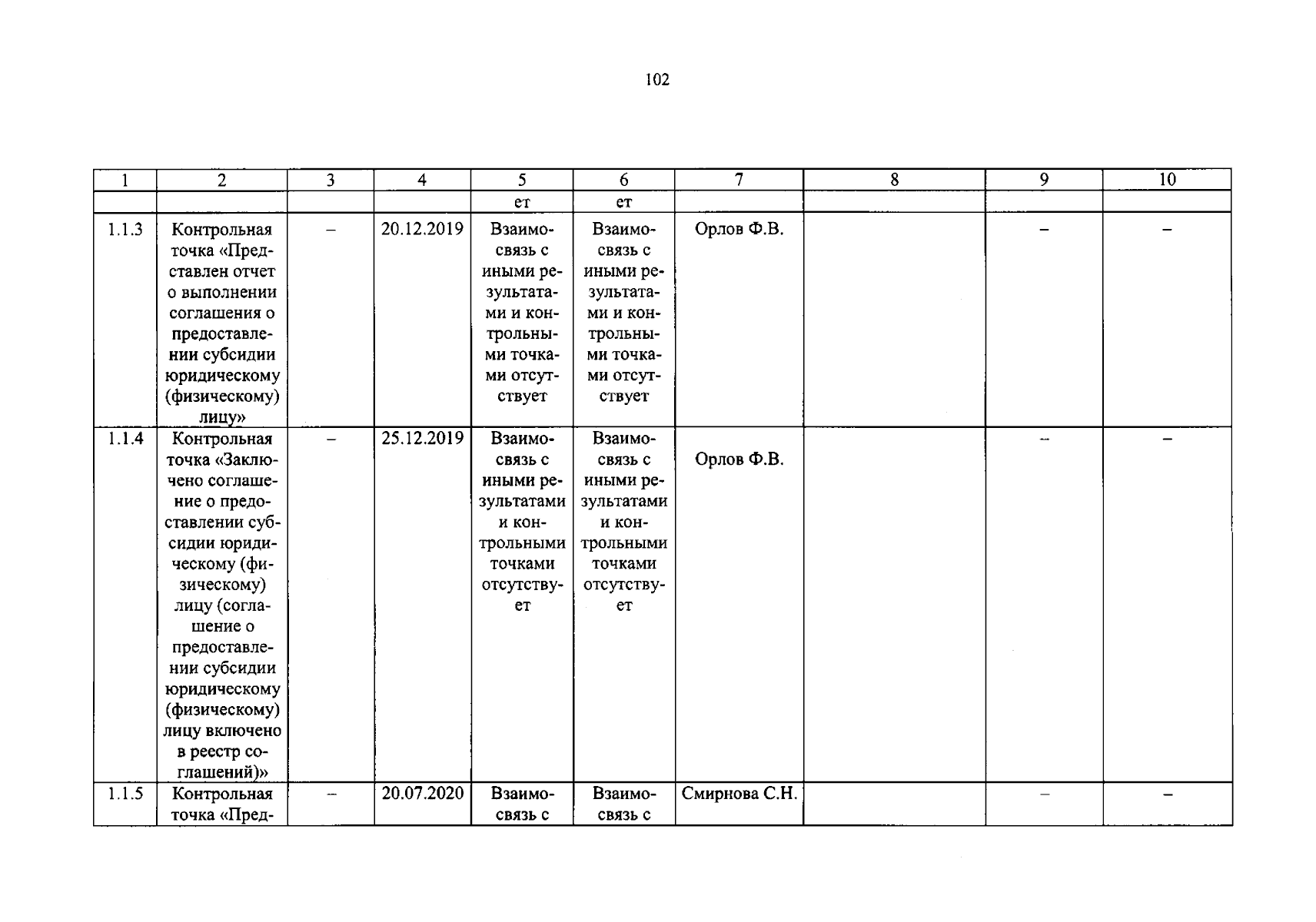 102

| 1 | 2 | 3 | 4 | 5 | 6 | 7 | 8 | 9 | 10 |
|---|---|---|---|---|---|---|---|---|---|
| | | | | ет | ет | | | | |
| 1.1.3 | Контрольная точка «Представлен отчет о выполнении соглашения о предоставлении субсидии юридическому (физическому) лицу» | – | 20.12.2019 | Взаимосвязь с иными результатами и контрольными точками отсутствует | Взаимосвязь с иными результатами и контрольными точками отсутствует | Орлов Ф.В. | | – | – |
| 1.1.4 | Контрольная точка «Заключено соглашение о предоставлении субсидии юридическому (физическому) лицу (соглашение о предоставлении субсидии юридическому (физическому) лицу включено в реестр соглашений)» | – | 25.12.2019 | Взаимосвязь с иными результатами и контрольными точками отсутствует | Взаимосвязь с иными результатами и контрольными точками отсутствует | Орлов Ф.В. | | – | – |
| 1.1.5 | Контрольная точка «Пред- | – | 20.07.2020 | Взаимосвязь с | Взаимосвязь с | Смирнова С.Н. | | – | – |